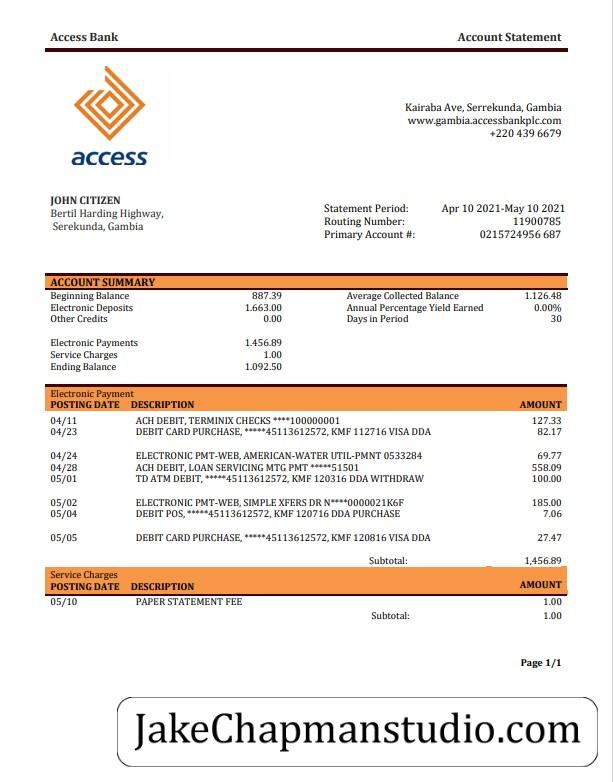 Access Bank

Account Statement

access

Kairaba Ave, Serrekunda, Gambia
www.gambia.accessbankplc.com
+220 439 6679

JOHN CITIZEN
Bertil Harding Highway,
Serekunda, Gambia

Statement Period: Apr 10 2021-May 10 2021
Routing Number: 11900785
Primary Account #: 0215724956 687

ACCOUNT SUMMARY

| | | | |
|---|---|---|---|
| Beginning Balance | 887.39 | Average Collected Balance | 1.126.48 |
| Electronic Deposits | 1.663.00 | Annual Percentage Yield Earned | 0.00% |
| Other Credits | 0.00 | Days in Period | 30 |
| Electronic Payments | 1.456.89 | | |
| Service Charges | 1.00 | | |
| Ending Balance | 1.092.50 | | |

Electronic Payment

| POSTING DATE | DESCRIPTION | AMOUNT |
|---|---|---|
| 04/11 | ACH DEBIT, TERMINIX CHECKS ****100000001 | 127.33 |
| 04/23 | DEBIT CARD PURCHASE, *****45113612572, KMF 112716 VISA DDA | 82.17 |
| 04/24 | ELECTRONIC PMT-WEB, AMERICAN-WATER UTIL-PMNT 0533284 | 69.77 |
| 04/28 | ACH DEBIT, LOAN SERVICING MTG PMT *****51501 | 558.09 |
| 05/01 | TD ATM DEBIT, *****45113612572, KMF 120316 DDA WITHDRAW | 100.00 |
| 05/02 | ELECTRONIC PMT-WEB, SIMPLE XFERS DR N****0000021K6F | 185.00 |
| 05/04 | DEBIT POS, *****45113612572, KMF 120716 DDA PURCHASE | 7.06 |
| 05/05 | DEBIT CARD PURCHASE, *****45113612572, KMF 120816 VISA DDA | 27.47 |
| | Subtotal: | 1,456.89 |

Service Charges

| POSTING DATE | DESCRIPTION | AMOUNT |
|---|---|---|
| 05/10 | PAPER STATEMENT FEE | 1.00 |
| | Subtotal: | 1.00 |

Page 1/1

JakeChapmanstudio.com